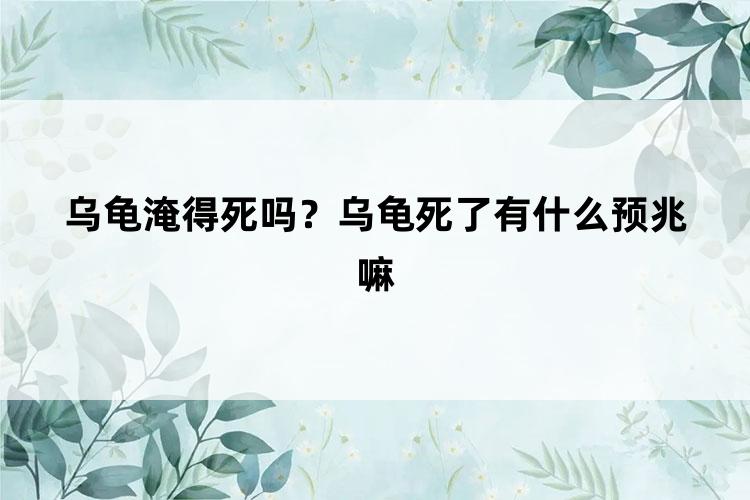 乌龟淹得死吗？乌龟死了有什么预兆嘛